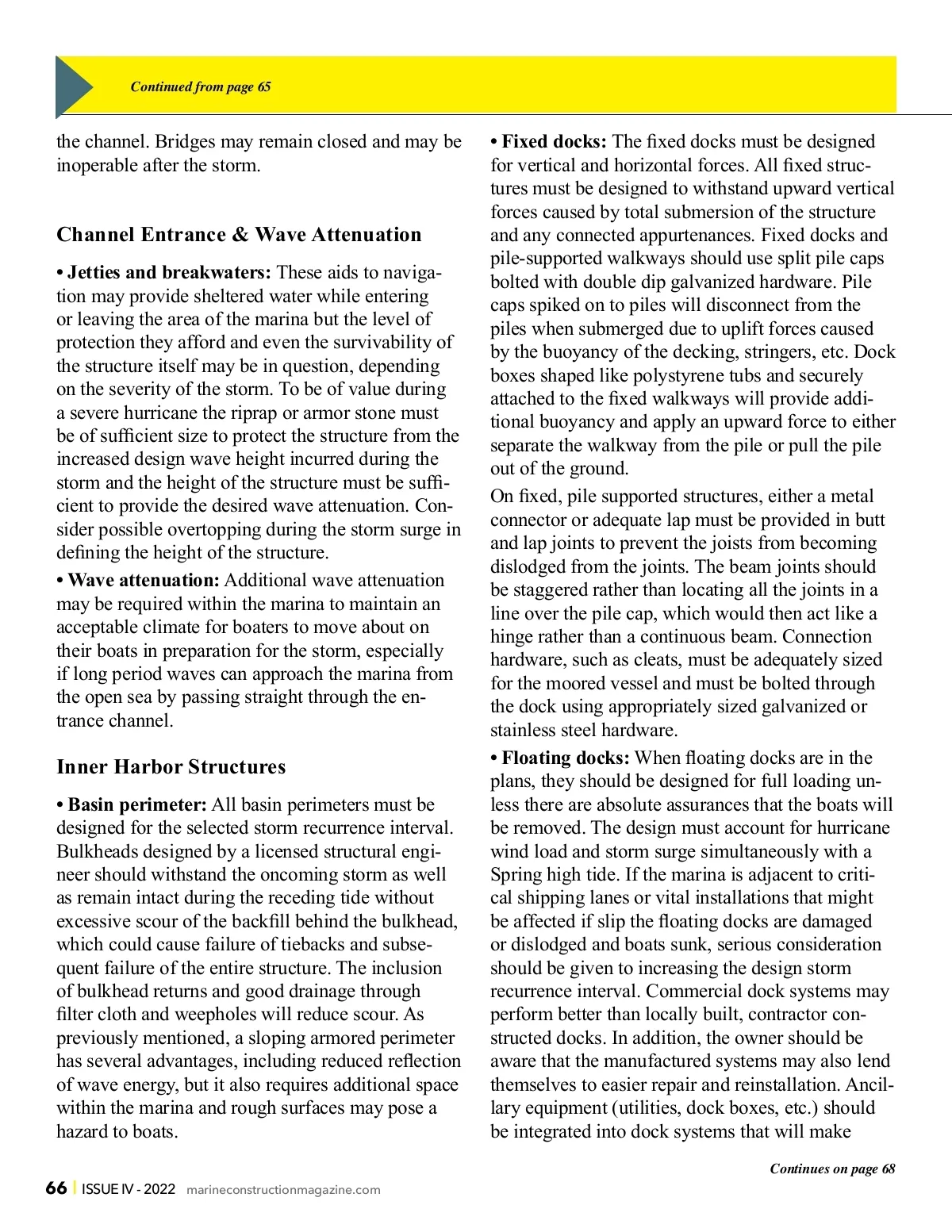 Continued from page 65

the channel. Bridges may remain closed and may be inoperable after the storm.

Channel Entrance & Wave Attenuation

• Jetties and breakwaters: These aids to navigation may provide sheltered water while entering or leaving the area of the marina but the level of protection they afford and even the survivability of the structure itself may be in question, depending on the severity of the storm. To be of value during a severe hurricane the riprap or armor stone must be of sufficient size to protect the structure from the increased design wave height incurred during the storm and the height of the structure must be sufficient to provide the desired wave attenuation. Consider possible overtopping during the storm surge in defining the height of the structure.

• Wave attenuation: Additional wave attenuation may be required within the marina to maintain an acceptable climate for boaters to move about on their boats in preparation for the storm, especially if long period waves can approach the marina from the open sea by passing straight through the entrance channel.

Inner Harbor Structures

• Basin perimeter: All basin perimeters must be designed for the selected storm recurrence interval. Bulkheads designed by a licensed structural engineer should withstand the oncoming storm as well as remain intact during the receding tide without excessive scour of the backfill behind the bulkhead, which could cause failure of tiebacks and subsequent failure of the entire structure. The inclusion of bulkhead returns and good drainage through filter cloth and weepholes will reduce scour. As previously mentioned, a sloping armored perimeter has several advantages, including reduced reflection of wave energy, but it also requires additional space within the marina and rough surfaces may pose a hazard to boats.

• Fixed docks: The fixed docks must be designed for vertical and horizontal forces. All fixed structures must be designed to withstand upward vertical forces caused by total submersion of the structure and any connected appurtenances. Fixed docks and pile-supported walkways should use split pile caps bolted with double dip galvanized hardware. Pile caps spiked on to piles will disconnect from the piles when submerged due to uplift forces caused by the buoyancy of the decking, stringers, etc. Dock boxes shaped like polystyrene tubs and securely attached to the fixed walkways will provide additional buoyancy and apply an upward force to either separate the walkway from the pile or pull the pile out of the ground.

On fixed, pile supported structures, either a metal connector or adequate lap must be provided in butt and lap joints to prevent the joists from becoming dislodged from the joints. The beam joints should be staggered rather than locating all the joints in a line over the pile cap, which would then act like a hinge rather than a continuous beam. Connection hardware, such as cleats, must be adequately sized for the moored vessel and must be bolted through the dock using appropriately sized galvanized or stainless steel hardware.

• Floating docks: When floating docks are in the plans, they should be designed for full loading unless there are absolute assurances that the boats will be removed. The design must account for hurricane wind load and storm surge simultaneously with a Spring high tide. If the marina is adjacent to critical shipping lanes or vital installations that might be affected if slip the floating docks are damaged or dislodged and boats sunk, serious consideration should be given to increasing the design storm recurrence interval. Commercial dock systems may perform better than locally built, contractor constructed docks. In addition, the owner should be aware that the manufactured systems may also lend themselves to easier repair and reinstallation. Ancillary equipment (utilities, dock boxes, etc.) should be integrated into dock systems that will make

Continues on page 68

66 | ISSUE IV - 2022 marineconstructionmagazine.com